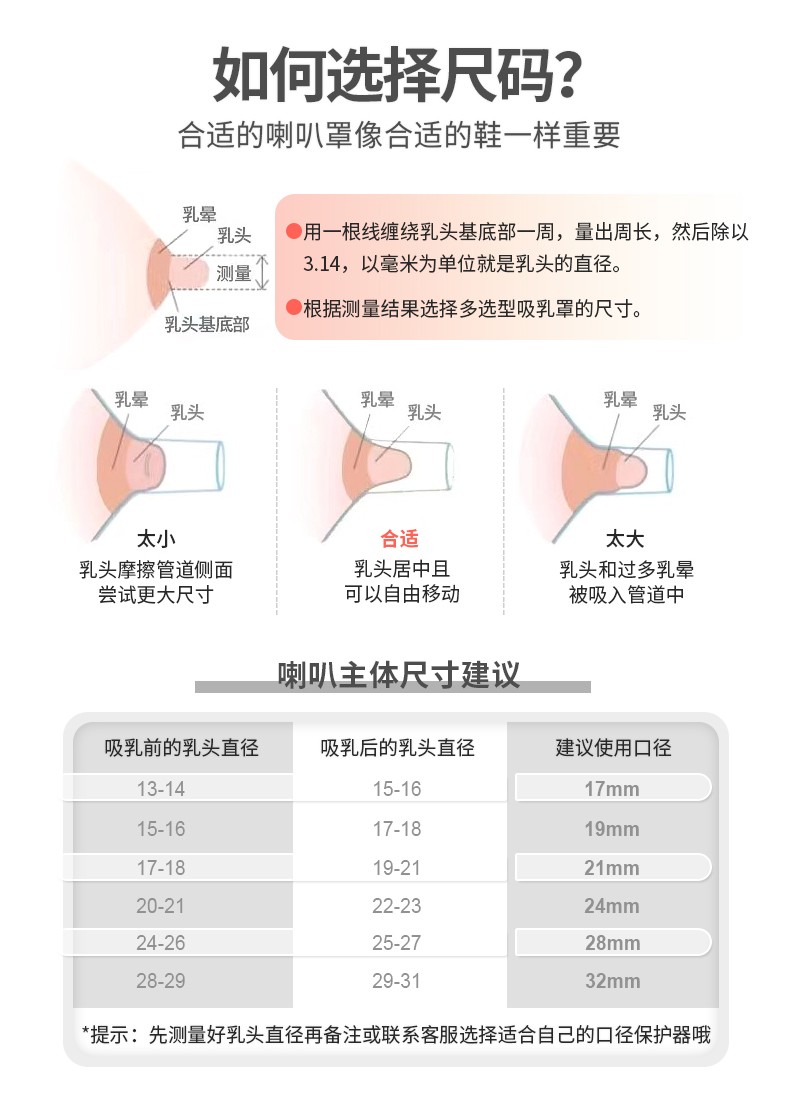 如何选择尺码?

合适的喇叭罩像合适的鞋一样重要

乳晕
乳头
测量
乳头基底部

●用一根线缠绕乳头基底部一周，量出周长，然后除以3.14，以毫米为单位就是乳头的直径。

●根据测量结果选择多选型吸乳罩的尺寸。

乳晕 乳头
太小
乳头摩擦管道侧面
尝试更大尺寸

乳晕 乳头
合适
乳头居中且
可以自由移动

乳晕 乳头
太大
乳头和过多乳晕
被吸入管道中

喇叭主体尺寸建议

| 吸乳前的乳头直径 | 吸乳后的乳头直径 | 建议使用口径 |
|---|---|---|
| 13-14 | 15-16 | 17mm |
| 15-16 | 17-18 | 19mm |
| 17-18 | 19-21 | 21mm |
| 20-21 | 22-23 | 24mm |
| 24-26 | 25-27 | 28mm |
| 28-29 | 29-31 | 32mm |

*提示：先测量好乳头直径再备注或联系客服选择适合自己的口径保护器哦